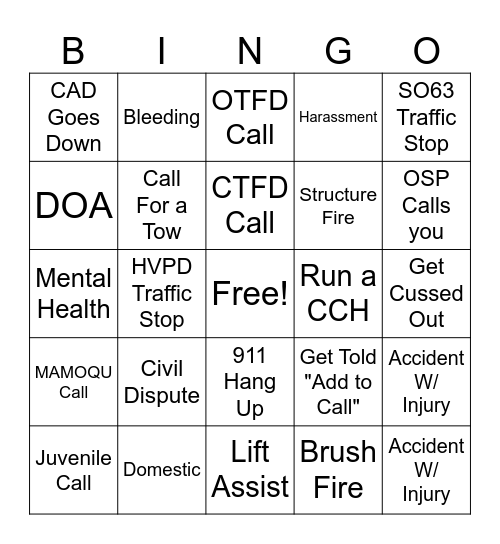 | B | I | N | G | O |
|---|---|---|---|---|
| CAD Goes Down | Bleeding | OTFD Call | Harassment | SO63 Traffic Stop |
| DOA | Call For a Tow | CTFD Call | Structure Fire | OSP Calls you |
| Mental Health | HVPD Traffic Stop | Free! | Run a CCH | Get Cussed Out |
| MAMOQU Call | Civil Dispute | 911 Hang Up | Get Told "Add to Call" | Accident W/ Injury |
| Juvenile Call | Domestic | Lift Assist | Brush Fire | Accident W/ Injury |